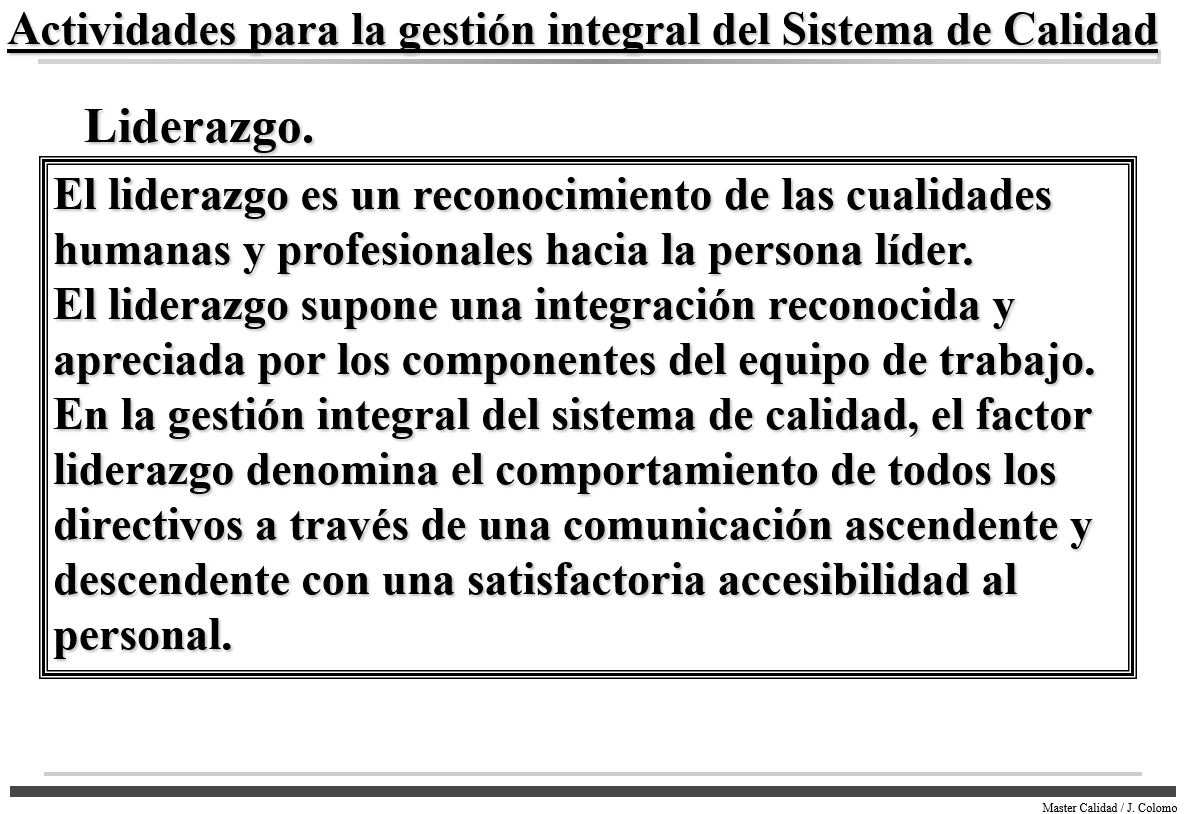 Actividades para la gestión integral del Sistema de Calidad

Liderazgo.

El liderazgo es un reconocimiento de las cualidades humanas y profesionales hacia la persona líder.
El liderazgo supone una integración reconocida y apreciada por los componentes del equipo de trabajo.
En la gestión integral del sistema de calidad, el factor liderazgo denomina el comportamiento de todos los directivos a través de una comunicación ascendente y descendente con una satisfactoria accesibilidad al personal.

Master Calidad / J. Colomo